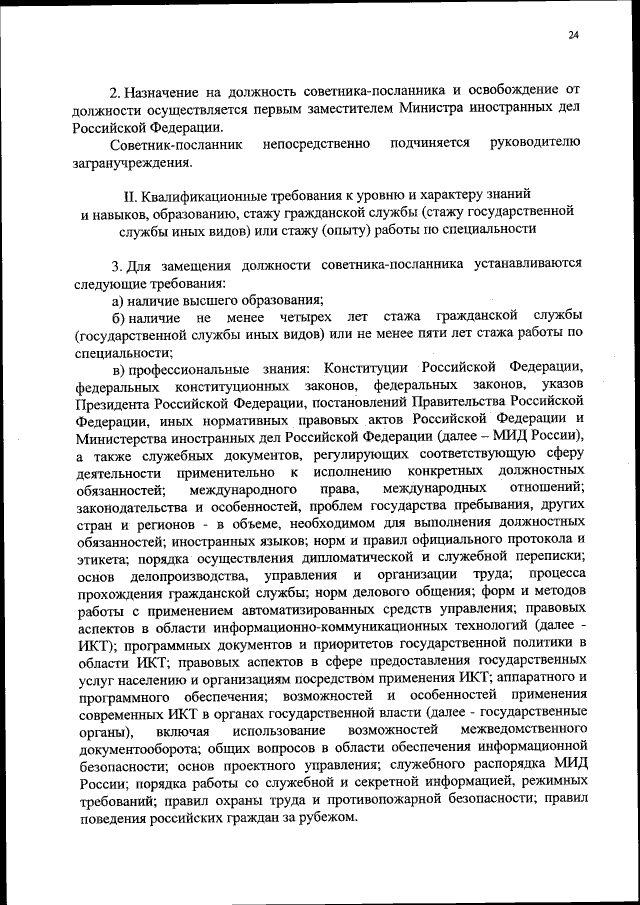 24

2. Назначение на должность советника-посланника и освобождение от должности осуществляется первым заместителем Министра иностранных дел Российской Федерации.

Советник-посланник непосредственно подчиняется руководителю загранучреждения.

II. Квалификационные требования к уровню и характеру знаний и навыков, образованию, стажу гражданской службы (стажу государственной службы иных видов) или стажу (опыту) работы по специальности

3. Для замещения должности советника-посланника устанавливаются следующие требования:

а) наличие высшего образования;

б) наличие не менее четырех лет стажа гражданской службы (государственной службы иных видов) или не менее пяти лет стажа работы по специальности;

в) профессиональные знания: Конституции Российской Федерации, федеральных конституционных законов, федеральных законов, указов Президента Российской Федерации, постановлений Правительства Российской Федерации, иных нормативных правовых актов Российской Федерации и Министерства иностранных дел Российской Федерации (далее – МИД России), а также служебных документов, регулирующих соответствующую сферу деятельности применительно к исполнению конкретных должностных обязанностей; международного права, международных отношений; законодательства и особенностей, проблем государства пребывания, других стран и регионов - в объеме, необходимом для выполнения должностных обязанностей; иностранных языков; норм и правил официального протокола и этикета; порядка осуществления дипломатической и служебной переписки; основ делопроизводства, управления и организации труда; процесса прохождения гражданской службы; норм делового общения; форм и методов работы с применением автоматизированных средств управления; правовых аспектов в области информационно-коммуникационных технологий (далее - ИКТ); программных документов и приоритетов государственной политики в области ИКТ; правовых аспектов в сфере предоставления государственных услуг населению и организациям посредством применения ИКТ; аппаратного и программного обеспечения; возможностей и особенностей применения современных ИКТ в органах государственной власти (далее - государственные органы), включая использование возможностей межведомственного документооборота; общих вопросов в области обеспечения информационной безопасности; основ проектного управления; служебного распорядка МИД России; порядка работы со служебной и секретной информацией, режимных требований; правил охраны труда и противопожарной безопасности; правил поведения российских граждан за рубежом.